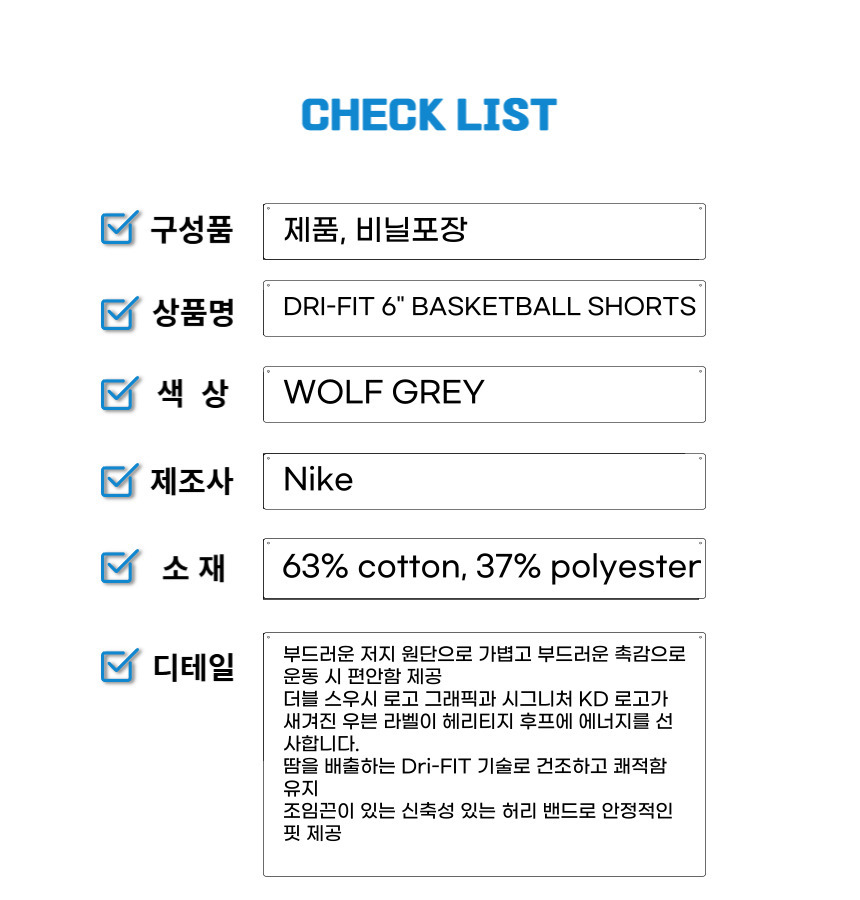 CHECK LIST

☑ 구성품
제품, 비닐포장

☑ 상품명
DRI-FIT 6" BASKETBALL SHORTS

☑ 색 상
WOLF GREY

☑ 제조사
Nike

☑ 소 재
63% cotton, 37% polyester

☑ 디테일
부드러운 저지 원단으로 가볍고 부드러운 촉감으로 운동 시 편안함 제공
더블 스우시 로고 그래픽과 시그니처 KD 로고가 새겨진 우븐 라벨이 헤리티지 후프에 에너지를 선사합니다.
땀을 배출하는 Dri-FIT 기술로 건조하고 쾌적함 유지
조임끈이 있는 신축성 있는 허리 밴드로 안정적인 핏 제공